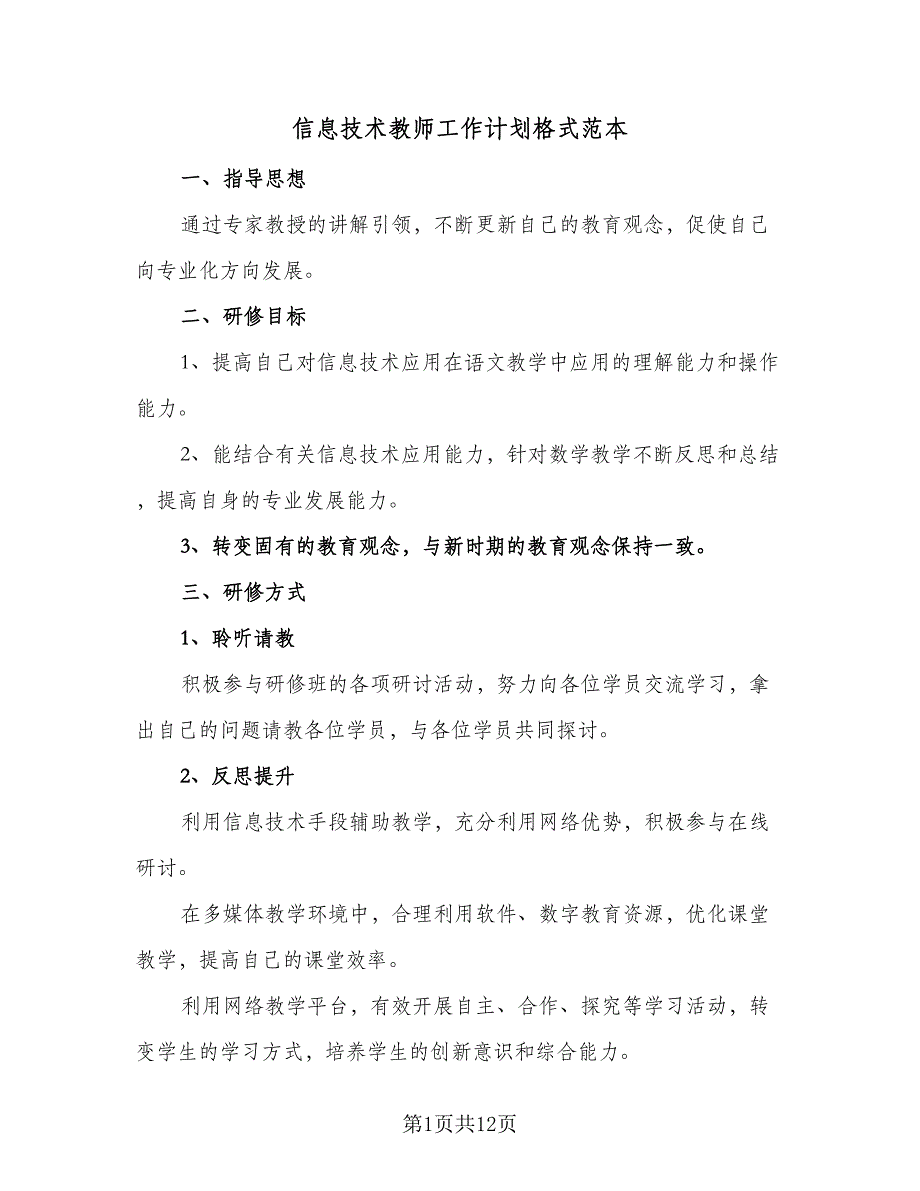 信息技术教师工作计划格式范本

一、指导思想

通过专家教授的讲解引领，不断更新自己的教育观念，促使自己向专业化方向发展。

二、研修目标

1、提高自己对信息技术应用在语文教学中应用的理解能力和操作能力。

2、能结合有关信息技术应用能力，针对数学教学不断反思和总结，提高自身的专业发展能力。

3、转变固有的教育观念，与新时期的教育观念保持一致。

三、研修方式

1、聆听请教

积极参与研修班的各项研讨活动，努力向各位学员交流学习，拿出自己的问题请教各位学员，与各位学员共同探讨。

2、反思提升

利用信息技术手段辅助教学，充分利用网络优势，积极参与在线研讨。

在多媒体教学环境中，合理利用软件、数字教育资源，优化课堂教学，提高自己的课堂效率。

利用网络教学平台，有效开展自主、合作、探究等学习活动，转变学生的学习方式，培养学生的创新意识和综合能力。

第1页共12页